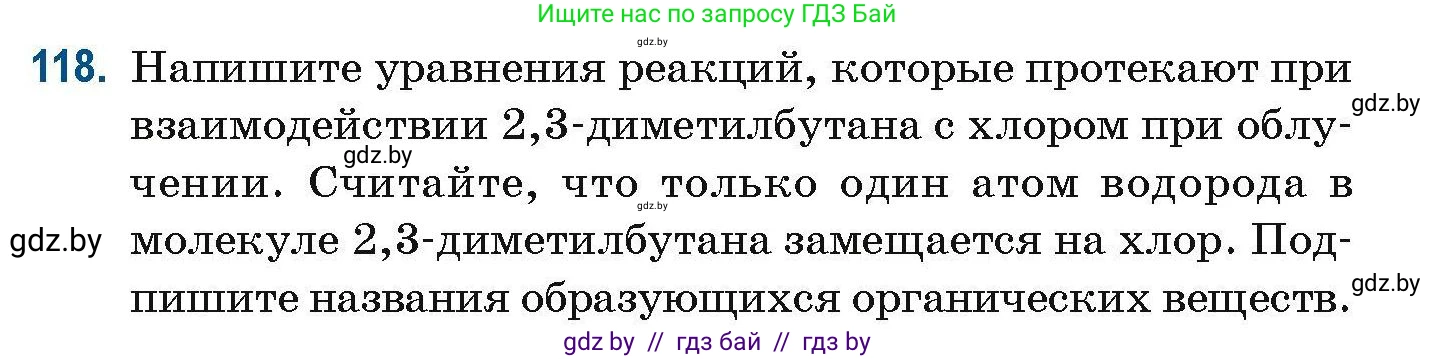 Ищите нас по запросу ГДЗ Бай

gdz.by

118. Напишите уравнения реакций, которые протекают при взаимодействии 2,3-диметилбутана с хлором при облучении. Считайте, что только один атом водорода в молекуле 2,3-диметилбутана замещается на хлор. Подпишите названия образующихся органических веществ.

gdz.by

gdz.by

gdz.by

gdz.by

gdz.by

gdz by // гдз бай // гдз by